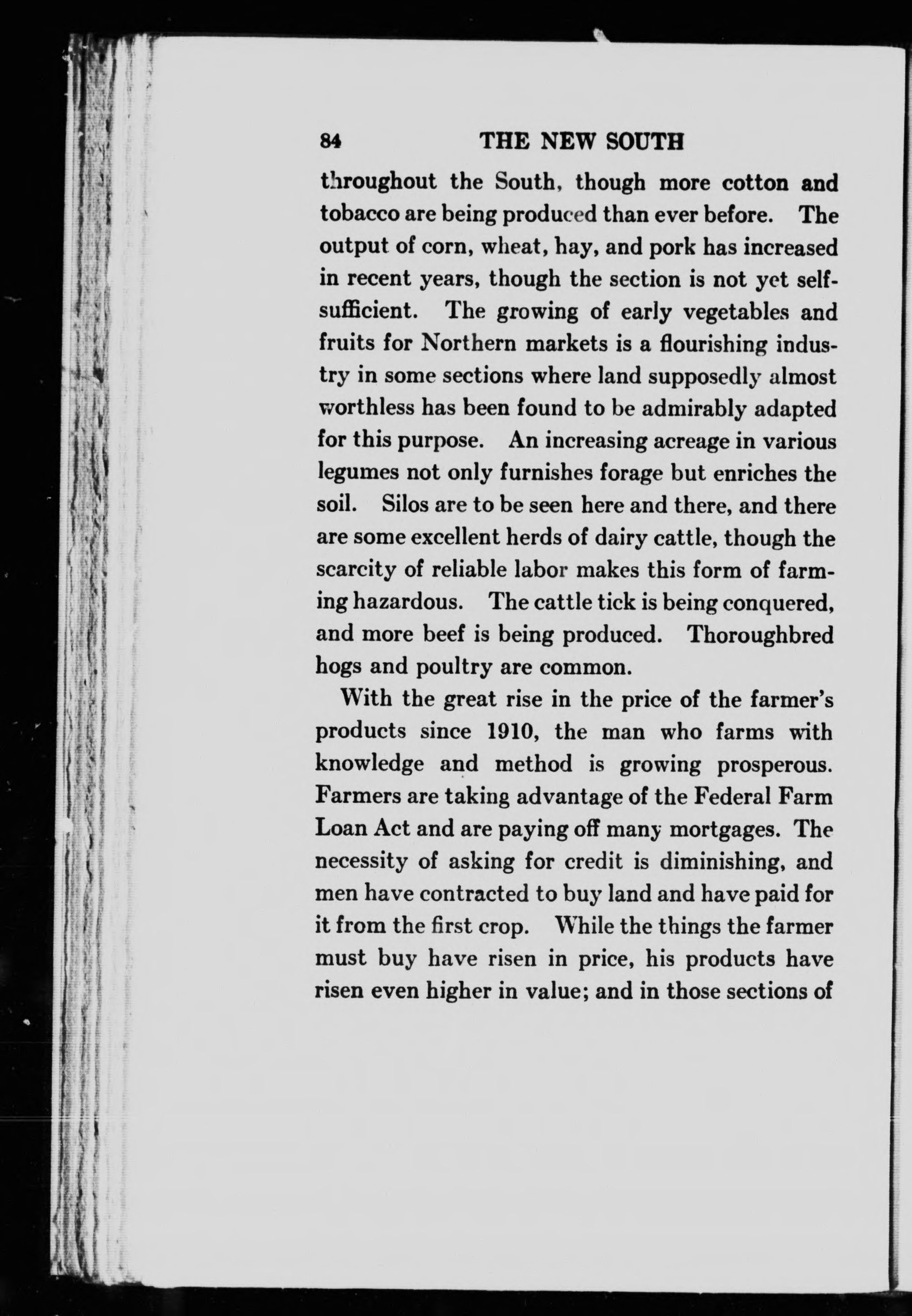 84 THE NEW SOUTH

throughout the South, though more cotton and tobacco are being produced than ever before. The output of corn, wheat, hay, and pork has increased in recent years, though the section is not yet self-sufficient. The growing of early vegetables and fruits for Northern markets is a flourishing industry in some sections where land supposedly almost worthless has been found to be admirably adapted for this purpose. An increasing acreage in various legumes not only furnishes forage but enriches the soil. Silos are to be seen here and there, and there are some excellent herds of dairy cattle, though the scarcity of reliable labor makes this form of farming hazardous. The cattle tick is being conquered, and more beef is being produced. Thoroughbred hogs and poultry are common.

With the great rise in the price of the farmer's products since 1910, the man who farms with knowledge and method is growing prosperous. Farmers are taking advantage of the Federal Farm Loan Act and are paying off many mortgages. The necessity of asking for credit is diminishing, and men have contracted to buy land and have paid for it from the first crop. While the things the farmer must buy have risen in price, his products have risen even higher in value; and in those sections of